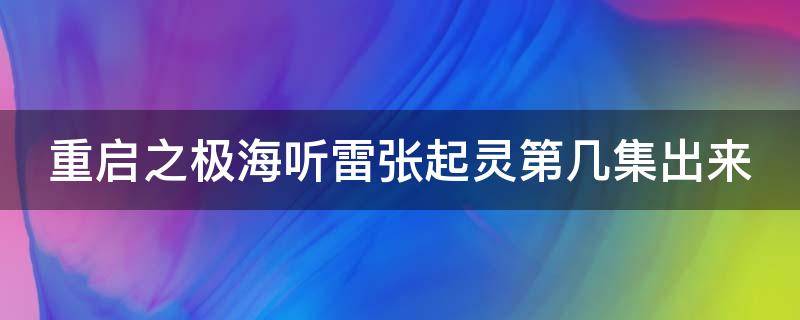 重启之极海听雷张起灵第几集出来